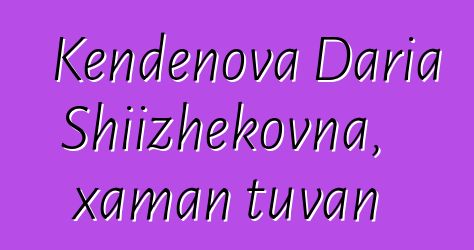 Kendenova Daria Shiizhekovna, xaman tuvan